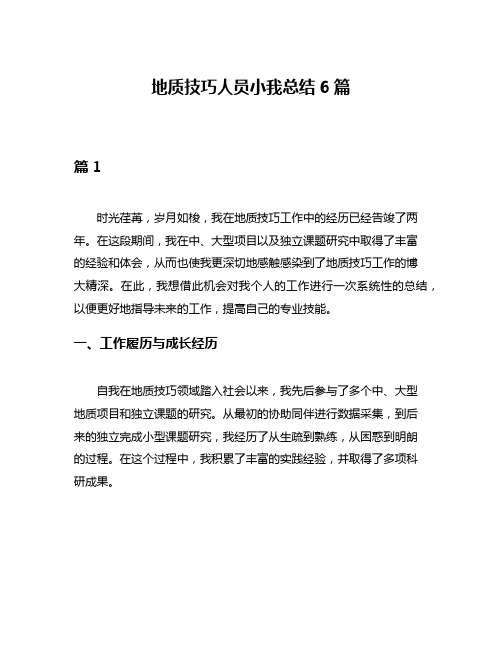 地质技巧人员小我总结 6 篇

篇 1

时光荏苒，岁月如梭，我在地质技巧工作中的经历已经告竣了两年。在这段期间，我在中、大型项目以及独立课题研究中取得了丰富的经验和体会，从而也使我更深切地感触感染到了地质技巧工作的博大精深。在此，我想借此机会对我个人的工作进行一次系统性的总结，以便更好地指导未来的工作，提高自己的专业技能。

一、工作履历与成长经历

自我在地质技巧领域踏入社会以来，我先后参与了多个中、大型地质项目和独立课题的研究。从最初的协助同伴进行数据采集，到后来的独立完成小型课题研究，我经历了从生疏到熟练，从困惑到明朗的过程。在这个过程中，我积累了丰富的实践经验，并取得了多项科研成果。